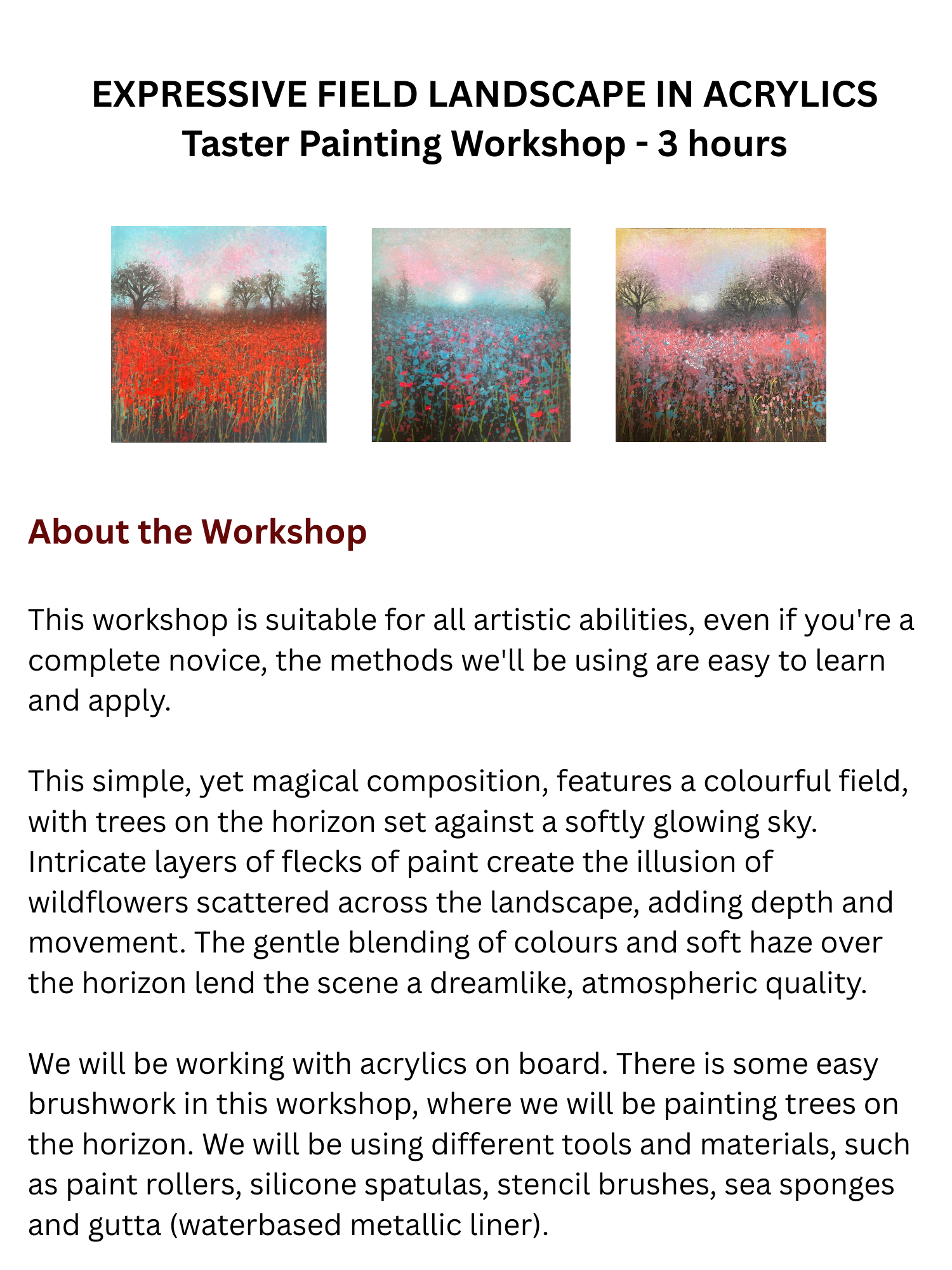 EXPRESSIVE FIELD LANDSCAPE IN ACRYLICS
Taster Painting Workshop - 3 hours

About the Workshop

This workshop is suitable for all artistic abilities, even if you're a complete novice, the methods we'll be using are easy to learn and apply.

This simple, yet magical composition, features a colourful field, with trees on the horizon set against a softly glowing sky. Intricate layers of flecks of paint create the illusion of wildflowers scattered across the landscape, adding depth and movement. The gentle blending of colours and soft haze over the horizon lend the scene a dreamlike, atmospheric quality.

We will be working with acrylics on board. There is some easy brushwork in this workshop, where we will be painting trees on the horizon. We will be using different tools and materials, such as paint rollers, silicone spatulas, stencil brushes, sea sponges and gutta (waterbased metallic liner).